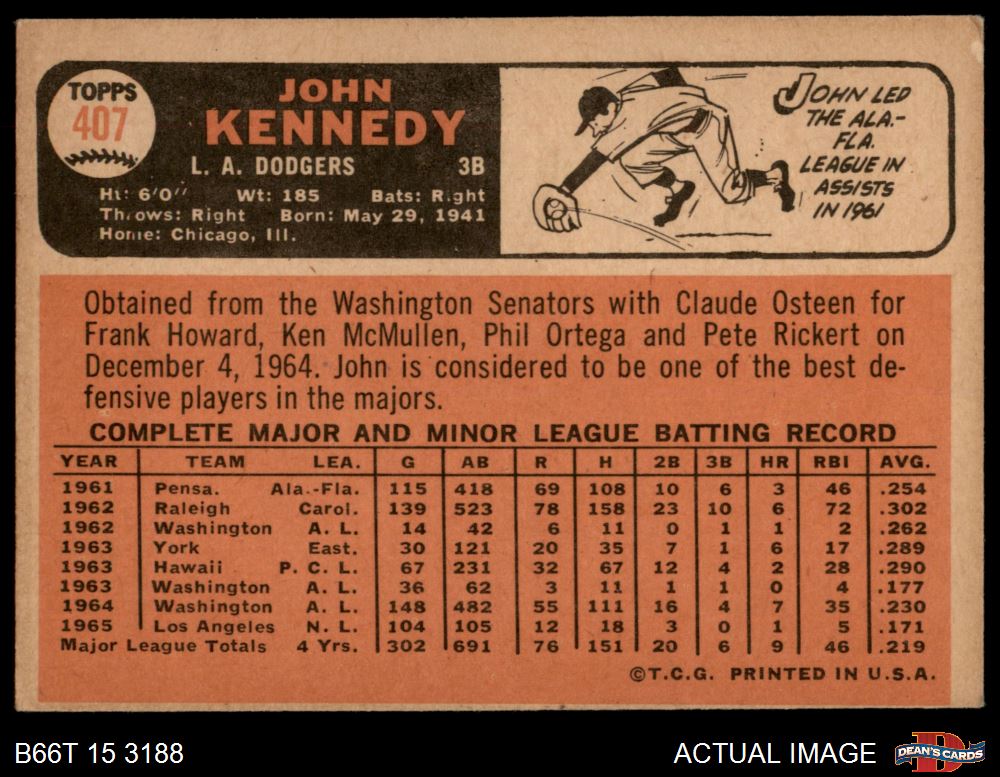 TOPPS
407

JOHN
KENNEDY

L. A. DODGERS 3B

Ht: 6'0" Wt: 185 Bats: Right
Throws: Right Born: May 29, 1941
Home: Chicago, Ill.

JOHN LED THE ALA.-FLA. LEAGUE IN ASSISTS IN 1961

Obtained from the Washington Senators with Claude Osteen for Frank Howard, Ken McMullen, Phil Ortega and Pete Rickert on December 4, 1964. John is considered to be one of the best defensive players in the majors.

COMPLETE MAJOR AND MINOR LEAGUE BATTING RECORD

| YEAR | TEAM | LEA. | G | AB | R | H | 2B | 3B | HR | RBI | AVG. |
|---|---|---|---|---|---|---|---|---|---|---|---|
| 1961 | Pensa. | Ala.-Fla. | 115 | 418 | 69 | 108 | 10 | 6 | 3 | 46 | .254 |
| 1962 | Raleigh | Carol. | 139 | 523 | 78 | 158 | 23 | 10 | 6 | 72 | .302 |
| 1962 | Washington | A. L. | 14 | 42 | 6 | 11 | 0 | 1 | 1 | 2 | .262 |
| 1963 | York | East. | 30 | 121 | 20 | 35 | 7 | 1 | 6 | 17 | .289 |
| 1963 | Hawaii | P. C. L. | 67 | 231 | 32 | 67 | 12 | 4 | 2 | 28 | .290 |
| 1963 | Washington | A. L. | 36 | 62 | 3 | 11 | 1 | 1 | 0 | 4 | .177 |
| 1964 | Washington | A. L. | 148 | 482 | 55 | 111 | 16 | 4 | 7 | 35 | .230 |
| 1965 | Los Angeles | N. L. | 104 | 105 | 12 | 18 | 3 | 0 | 1 | 5 | .171 |
| Major League Totals | | 4 Yrs. | 302 | 691 | 76 | 151 | 20 | 6 | 9 | 46 | .219 |

©T.C.G. PRINTED IN U.S.A.

B66T 15 3188

ACTUAL IMAGE

DEAN'S CARDS